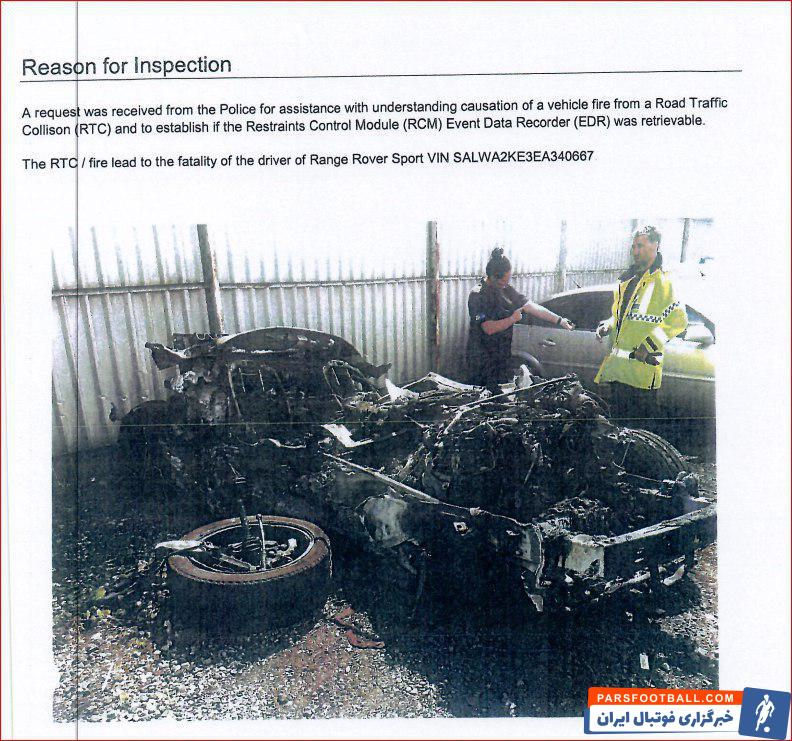 Reason for Inspection

A request was received from the Police for assistance with understanding causation of a vehicle fire from a Road Traffic Collison (RTC) and to establish if the Restraints Control Module (RCM) Event Data Recorder (EDR) was retrievable.

The RTC / fire lead to the fatality of the driver of Range Rover Sport VIN SALWA2KE3EA340667

PARSFOOTBALL.COM
خبرگزاری فوتبال ایران